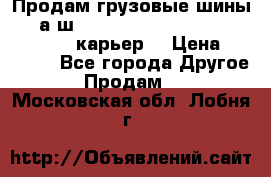 Продам грузовые шины а ш
карьер Цена
Все города Другое Продам
Московская обл Лобня г

http://Объявлений.сайт